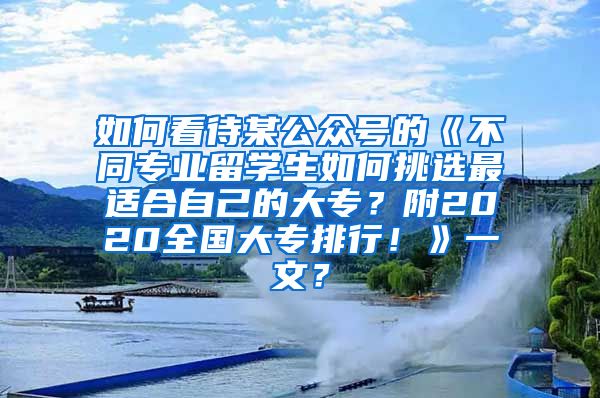 如何看待某公众号的《不同专业留学生如何挑选最适合自己的大专？附2020全国大专排行！》一文？